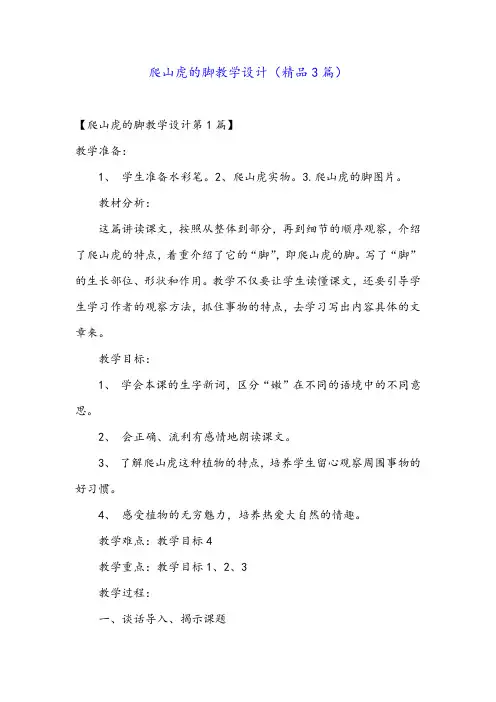 爬山虎的脚教学设计（精品3篇）

【爬山虎的脚教学设计第1篇】

教学准备：

1、 学生准备水彩笔。2、爬山虎实物。3.爬山虎的脚图片。

教材分析：

这篇讲读课文，按照从整体到部分，再到细节的顺序观察，介绍了爬山虎的特点，着重介绍了它的“脚”，即爬山虎的脚。写了“脚”的生长部位、形状和作用。教学不仅要让学生读懂课文，还要引导学生学习作者的观察方法，抓住事物的特点，去学习写出内容具体的文章来。

教学目标：

1、 学会本课的生字新词，区分“嫩”在不同的语境中的不同意思。

2、 会正确、流利有感情地朗读课文。

3、 了解爬山虎这种植物的特点，培养学生留心观察周围事物的好习惯。

4、 感受植物的无穷魅力，培养热爱大自然的情趣。

教学难点：教学目标4

教学重点：教学目标1、2、3

教学过程：

一、谈话导入、揭示课题